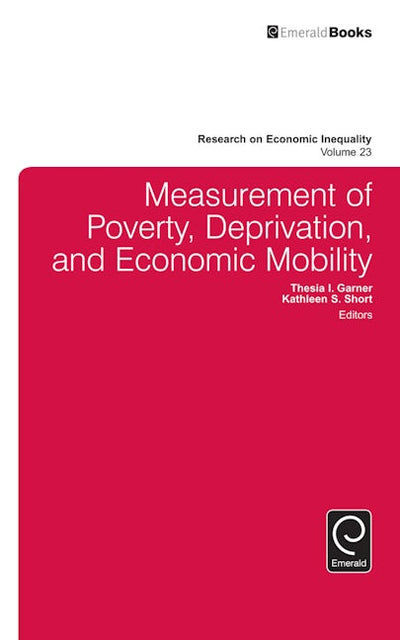 EmeraldBooks

Research on Economic Inequality
Volume 23

Measurement of Poverty, Deprivation, and Economic Mobility

Thesia I. Garner
Kathleen S. Short
Editors

Emerald